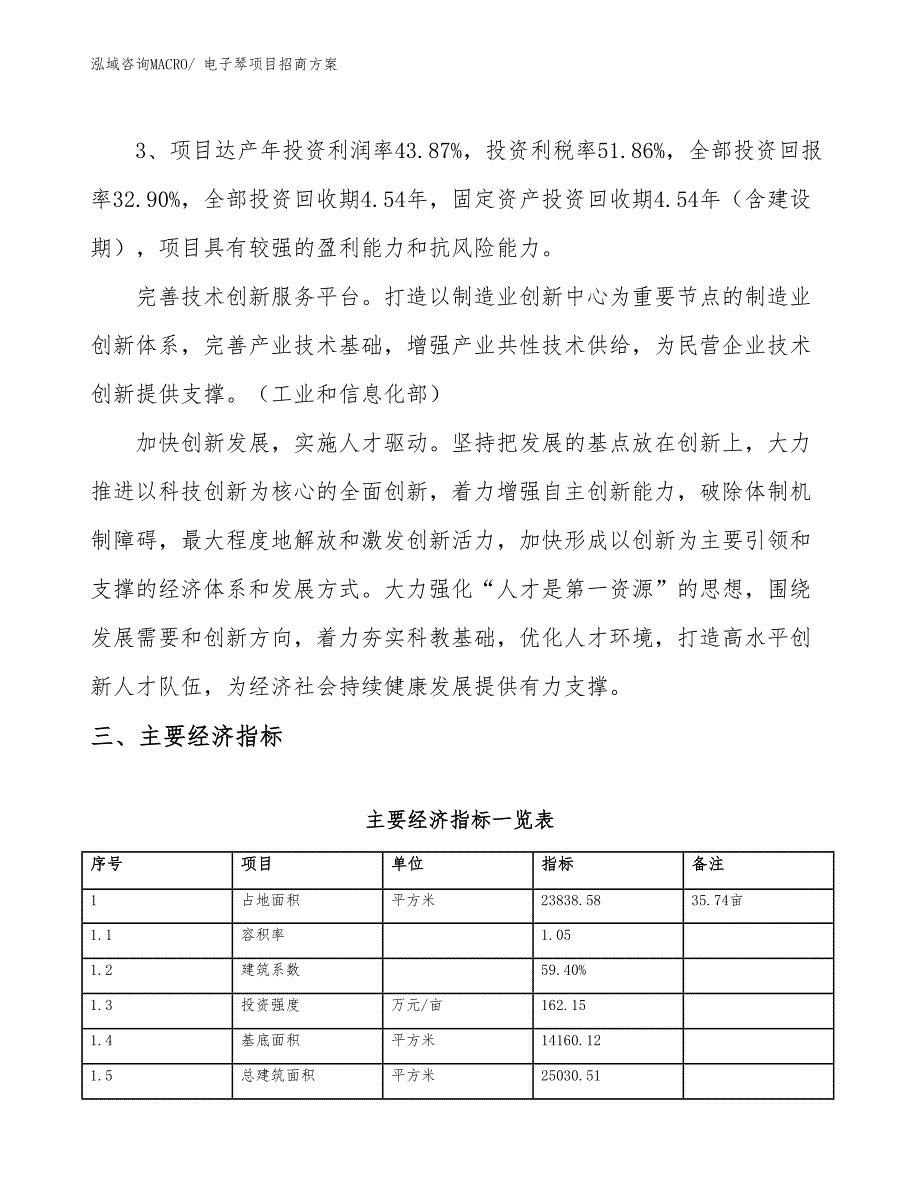 泓域咨询MACRO/ 电子琴项目招商方案

3、项目达产年投资利润率43.87%，投资利税率51.86%，全部投资回报率32.90%，全部投资回收期4.54年，固定资产投资回收期4.54年（含建设期），项目具有较强的盈利能力和抗风险能力。

完善技术创新服务平台。打造以制造业创新中心为重要节点的制造业创新体系，完善产业技术基础，增强产业共性技术供给，为民营企业技术创新提供支撑。（工业和信息化部）

加快创新发展，实施人才驱动。坚持把发展的基点放在创新上，大力推进以科技创新为核心的全面创新，着力增强自主创新能力，破除体制机制障碍，最大程度地解放和激发创新活力，加快形成以创新为主要引领和支撑的经济体系和发展方式。大力强化“人才是第一资源”的思想，围绕发展需要和创新方向，着力夯实科教基础，优化人才环境，打造高水平创新人才队伍，为经济社会持续健康发展提供有力支撑。

三、主要经济指标

主要经济指标一览表

| 序号 | 项目 | 单位 | 指标 | 备注 |
|---|---|---|---|---|
| 1 | 占地面积 | 平方米 | 23838.58 | 35.74亩 |
| 1.1 | 容积率 |  | 1.05 |  |
| 1.2 | 建筑系数 |  | 59.40% |  |
| 1.3 | 投资强度 | 万元/亩 | 162.15 |  |
| 1.4 | 基底面积 | 平方米 | 14160.12 |  |
| 1.5 | 总建筑面积 | 平方米 | 25030.51 |  |